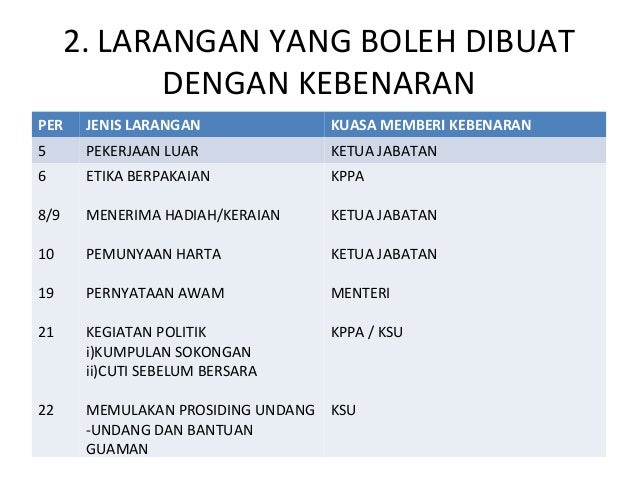 2. LARANGAN YANG BOLEH DIBUAT DENGAN KEBENARAN

| PER | JENIS LARANGAN | KUASA MEMBERI KEBENARAN |
|---|---|---|
| 5 | PEKERJAAN LUAR | KETUA JABATAN |
| 6 | ETIKA BERPAKAIAN | KPPA |
| 8/9 | MENERIMA HADIAH/KERAIAN | KETUA JABATAN |
| 10 | PEMUNYAAN HARTA | KETUA JABATAN |
| 19 | PERNYATAAN AWAM | MENTERI |
| 21 | KEGIATAN POLITIK i)KUMPULAN SOKONGAN ii)CUTI SEBELUM BERSARA | KPPA / KSU |
| 22 | MEMULAKAN PROSIDING UNDANG -UNDANG DAN BANTUAN GUAMAN | KSU |